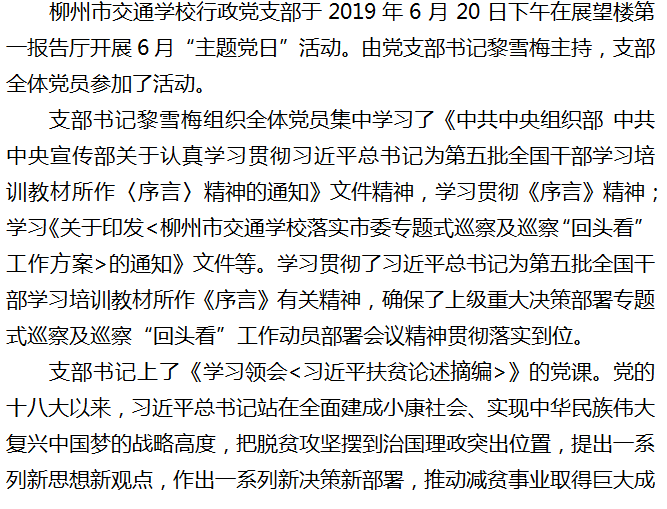 柳州市交通学校行政党支部于2019年6月20日下午在展望楼第一报告厅开展6月“主题党日”活动。由党支部书记黎雪梅主持，支部全体党员参加了活动。

支部书记黎雪梅组织全体党员集中学习了《中共中央组织部 中共中央宣传部关于认真学习贯彻习近平总书记为第五批全国干部学习培训教材所作〈序言〉精神的通知》文件精神，学习贯彻《序言》精神；学习《关于印发<柳州市交通学校落实市委专题式巡察及巡察“回头看”工作方案>的通知》文件等。学习贯彻了习近平总书记为第五批全国干部学习培训教材所作《序言》有关精神，确保了上级重大决策部署专题式巡察及巡察“回头看”工作动员部署会议精神贯彻落实到位。

支部书记上了《学习领会<习近平扶贫论述摘编>》的党课。党的十八大以来，习近平总书记站在全面建成小康社会、实现中华民族伟大复兴中国梦的战略高度，把脱贫攻坚摆到治国理政突出位置，提出一系列新思想新观点，作出一系列新决策新部署，推动减贫事业取得巨大成